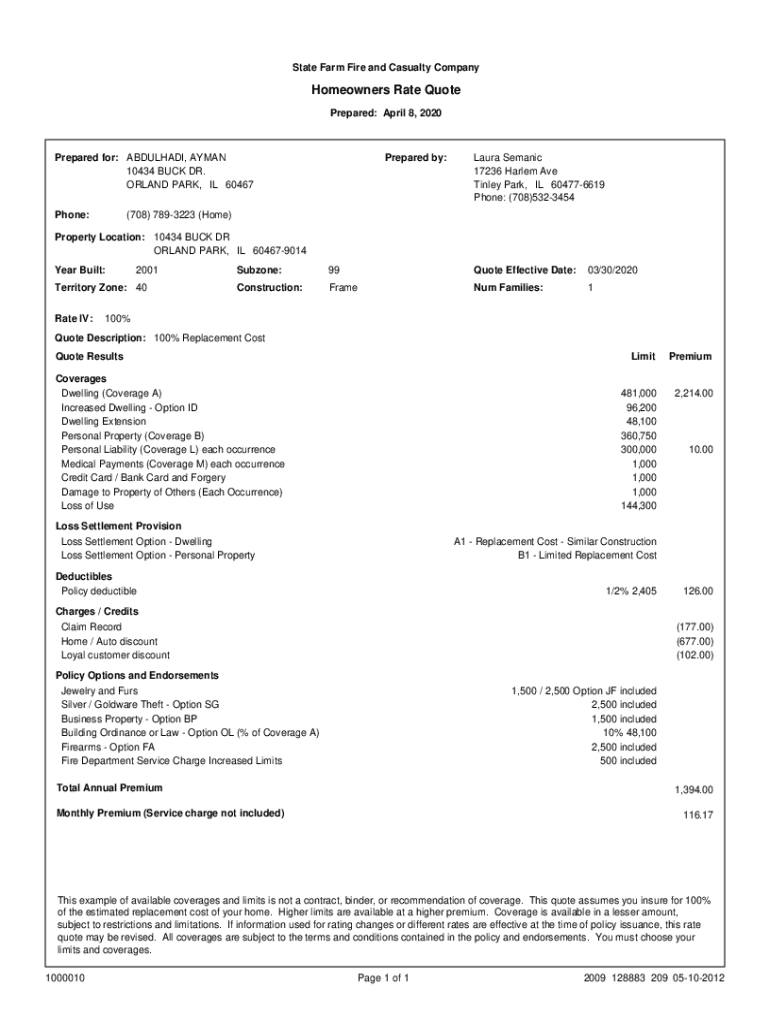 State Farm Fire and Casualty Company

Homeowners Rate Quote

Prepared: April 8, 2020

Prepared for: ABDULHADI, AYMAN
10434 BUCK DR.
ORLAND PARK, IL 60467

Prepared by: Laura Semanic
17236 Harlem Ave
Tinley Park, IL 60477-6619
Phone: (708)532-3454

Phone: (708) 789-3223 (Home)

Property Location: 10434 BUCK DR
ORLAND PARK, IL 60467-9014

Year Built: 2001 Subzone: 99 Quote Effective Date: 03/30/2020
Territory Zone: 40 Construction: Frame Num Families: 1

Rate IV: 100%

Quote Description: 100% Replacement Cost

| Quote Results | Limit | Premium |
|---|---|---|
| **Coverages** | | |
| Dwelling (Coverage A) | 481,000 | 2,214.00 |
| Increased Dwelling - Option ID | 96,200 | |
| Dwelling Extension | 48,100 | |
| Personal Property (Coverage B) | 360,750 | |
| Personal Liability (Coverage L) each occurrence | 300,000 | 10.00 |
| Medical Payments (Coverage M) each occurrence | 1,000 | |
| Credit Card / Bank Card and Forgery | 1,000 | |
| Damage to Property of Others (Each Occurrence) | 1,000 | |
| Loss of Use | 144,300 | |
| **Loss Settlement Provision** | | |
| Loss Settlement Option - Dwelling | A1 - Replacement Cost - Similar Construction | |
| Loss Settlement Option - Personal Property | B1 - Limited Replacement Cost | |
| **Deductibles** | | |
| Policy deductible | 1/2% 2,405 | 126.00 |
| **Charges / Credits** | | |
| Claim Record | | (177.00) |
| Home / Auto discount | | (677.00) |
| Loyal customer discount | | (102.00) |
| **Policy Options and Endorsements** | | |
| Jewelry and Furs | 1,500 / 2,500 Option JF included | |
| Silver / Goldware Theft - Option SG | 2,500 included | |
| Business Property - Option BP | 1,500 included | |
| Building Ordinance or Law - Option OL (% of Coverage A) | 10% 48,100 | |
| Firearms - Option FA | 2,500 included | |
| Fire Department Service Charge Increased Limits | 500 included | |
| **Total Annual Premium** | | 1,394.00 |
| **Monthly Premium (Service charge not included)** | | 116.17 |

This example of available coverages and limits is not a contract, binder, or recommendation of coverage. This quote assumes you insure for 100% of the estimated replacement cost of your home. Higher limits are available at a higher premium. Coverage is available in a lesser amount, subject to restrictions and limitations. If information used for rating changes or different rates are effective at the time of policy issuance, this rate quote may be revised. All coverages are subject to the terms and conditions contained in the policy and endorsements. You must choose your limits and coverages.

1000010 Page 1 of 1 2009 128883 209 05-10-2012